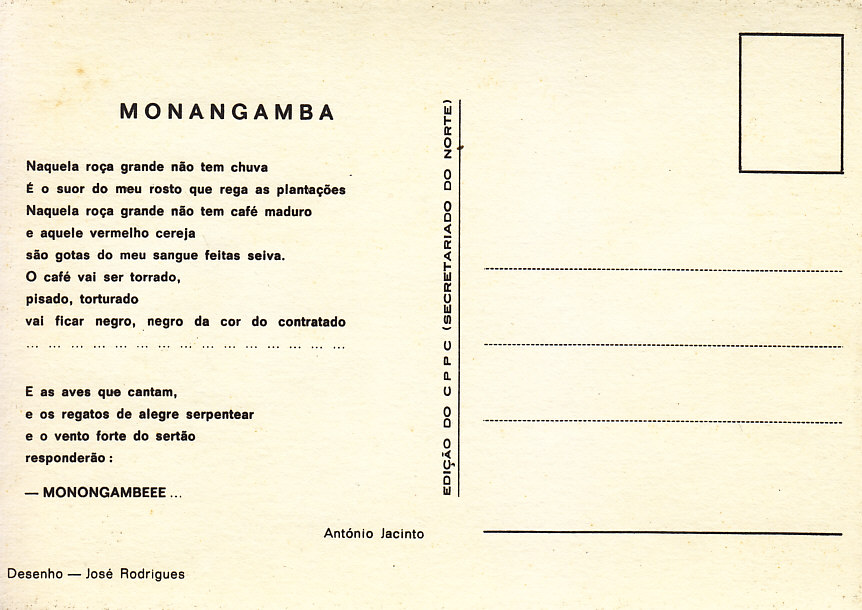 MONANGAMBA

Naquela roça grande não tem chuva
É o suor do meu rosto que rega as plantações
Naquela roça grande não tem café maduro
e aquele vermelho cereja
são gotas do meu sangue feitas seiva.
O café vai ser torrado,
pisado, torturado
vai ficar negro, negro da cor do contratado
... ... ... ... ... ... ... ... ... ... ... ... ... ... ...

E as aves que cantam,
e os regatos de alegre serpentear
e o vento forte do sertão
responderão :

— MONONGAMBEEE ...

António Jacinto

Desenho — José Rodrigues

EDIÇÃO DO C P P C (SECRETARIADO DO NORTE)